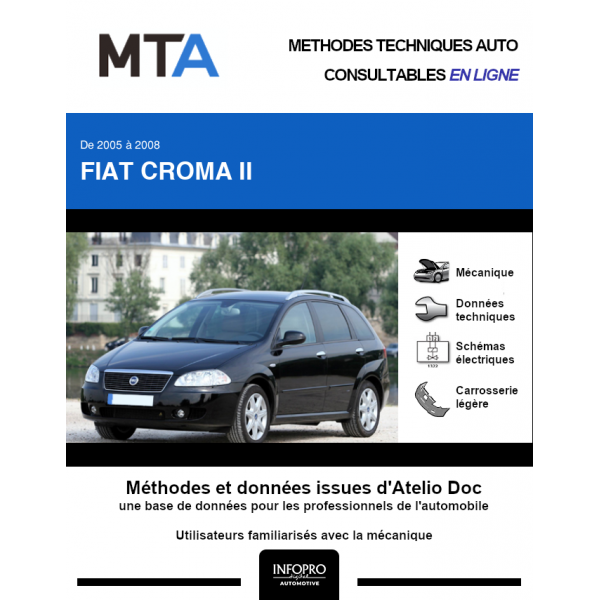 MTA

METHODES TECHNIQUES AUTO
CONSULTABLES EN LIGNE

De 2005 à 2008
FIAT CROMA II

Mécanique

Données techniques

Schémas électriques

Carrosserie légère

Méthodes et données issues d'Atelio Doc
une base de données pour les professionnels de l'automobile

Utilisateurs familiarisés avec la mécanique

INFOPRO digital
AUTOMOTIVE